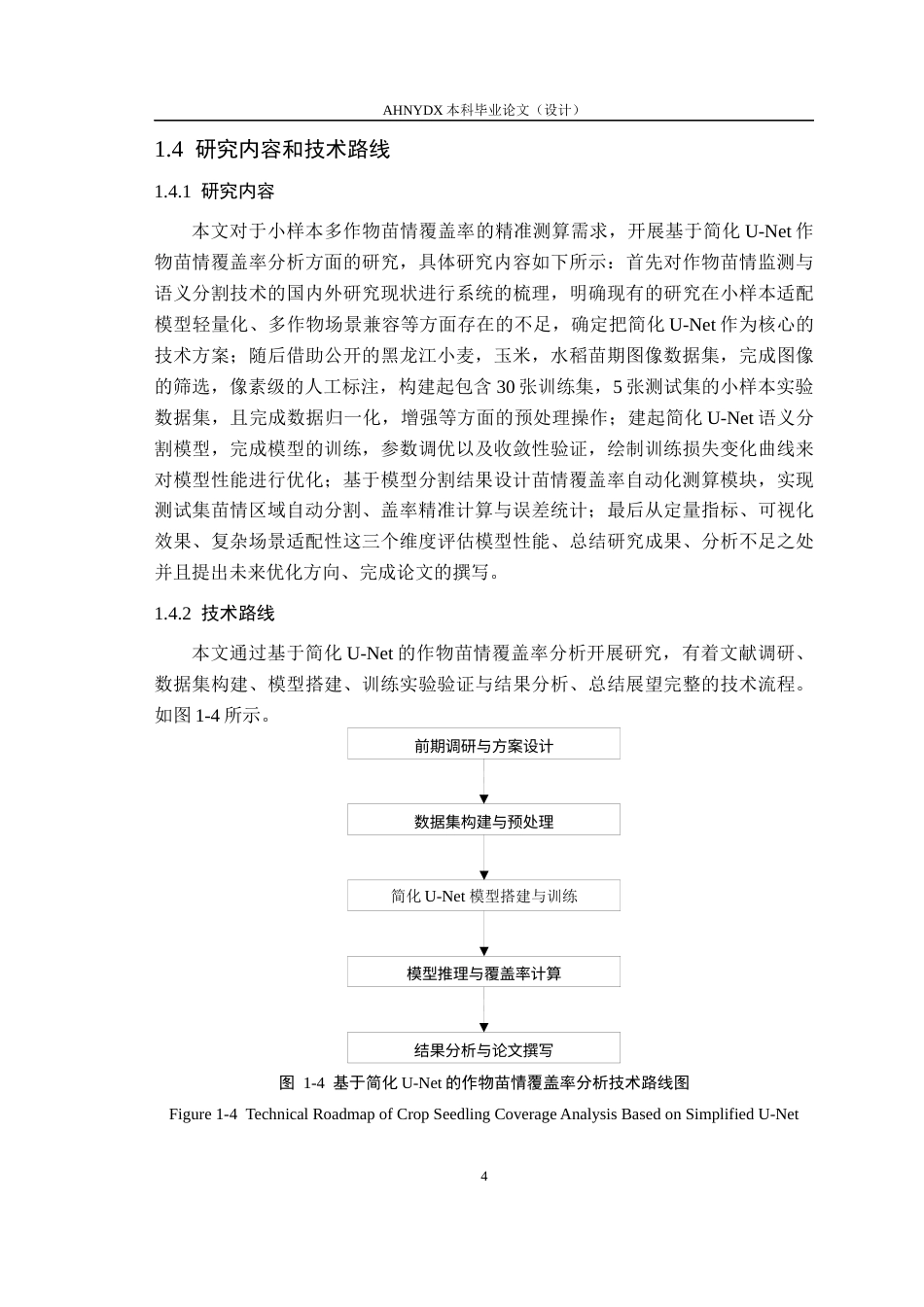 AHNYDX本科毕业论文（设计）

1.4 研究内容和技术路线

1.4.1 研究内容

本文对于小样本多作物苗情覆盖率的精准测算需求，开展基于简化U-Net作物苗情覆盖率分析方面的研究，具体研究内容如下所示：首先对作物苗情监测与语义分割技术的国内外研究现状进行系统的梳理，明确现有的研究在小样本适配模型轻量化、多作物场景兼容等方面存在的不足，确定把简化U-Net作为核心的技术方案；随后借助公开的黑龙江小麦，玉米，水稻苗期图像数据集，完成图像的筛选，像素级的人工标注，构建起包含30张训练集，5张测试集的小样本实验数据集，且完成数据归一化，增强等方面的预处理操作；建起简化U-Net语义分割模型，完成模型的训练，参数调优以及收敛性验证，绘制训练损失变化曲线来对模型性能进行优化；基于模型分割结果设计苗情覆盖率自动化测算模块，实现测试集苗情区域自动分割、盖率精准计算与误差统计；最后从定量指标、可视化效果、复杂场景适配性这三个维度评估模型性能、总结研究成果、分析不足之处并且提出未来优化方向、完成论文的撰写。

1.4.2 技术路线

本文通过基于简化U-Net的作物苗情覆盖率分析开展研究，有着文献调研、数据集构建、模型搭建、训练实验验证与结果分析、总结展望完整的技术流程。如图1-4所示。

前期调研与方案设计

数据集构建与预处理

简化U-Net模型搭建与训练

模型推理与覆盖率计算

结果分析与论文撰写

图 1-4 基于简化U-Net的作物苗情覆盖率分析技术路线图

Figure 1-4 Technical Roadmap of Crop Seedling Coverage Analysis Based on Simplified U-Net

4